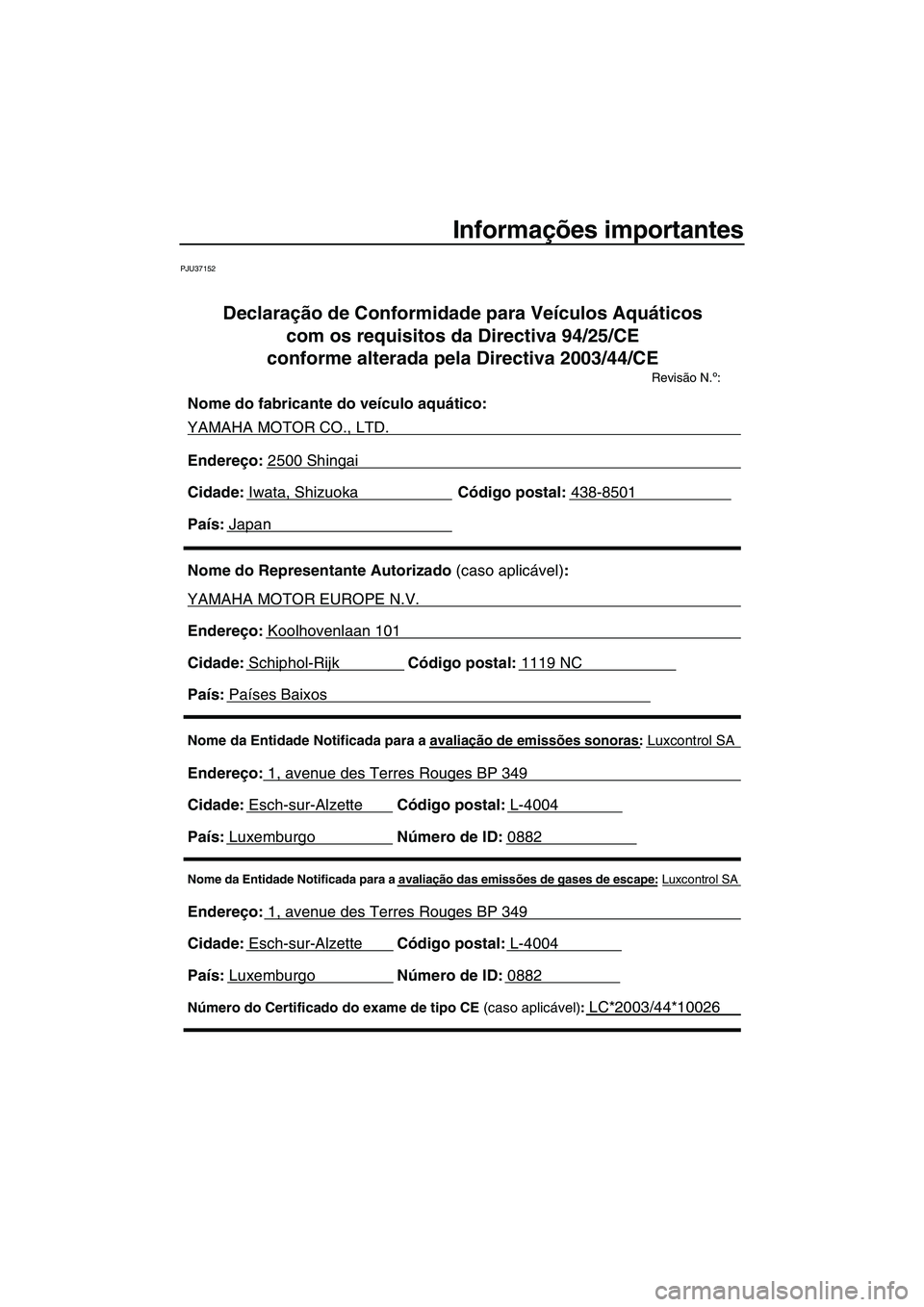 Informações importantes

PJU37152

Declaração de Conformidade para Veículos Aquáticos com os requisitos da Directiva 94/25/CE conforme alterada pela Directiva 2003/44/CE

Revisão N.º:

Nome do fabricante do veículo aquático:

YAMAHA MOTOR CO., LTD.

Endereço: 2500 Shingai

Cidade: Iwata, Shizuoka Código postal: 438-8501

País: Japan

Nome do Representante Autorizado (caso aplicável):

YAMAHA MOTOR EUROPE N.V.

Endereço: Koolhovenlaan 101

Cidade: Schiphol-Rijk Código postal: 1119 NC

País: Países Baixos

Nome da Entidade Notificada para a avaliação de emissões sonoras: Luxcontrol SA

Endereço: 1, avenue des Terres Rouges BP 349

Cidade: Esch-sur-Alzette Código postal: L-4004

País: Luxemburgo Número de ID: 0882

Nome da Entidade Notificada para a avaliação das emissões de gases de escape: Luxcontrol SA

Endereço: 1, avenue des Terres Rouges BP 349

Cidade: Esch-sur-Alzette Código postal: L-4004

País: Luxemburgo Número de ID: 0882

Número do Certificado do exame de tipo CE (caso aplicável): LC*2003/44*10026

carmanualsonline.info